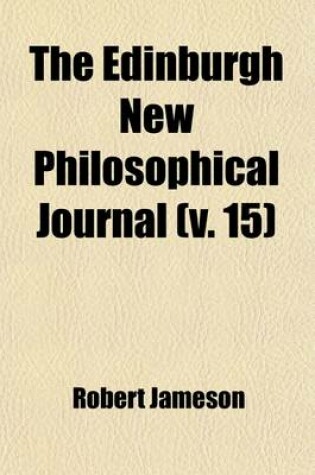 The Edinburgh New Philosophical Journal (v. 15)

Robert Jameson